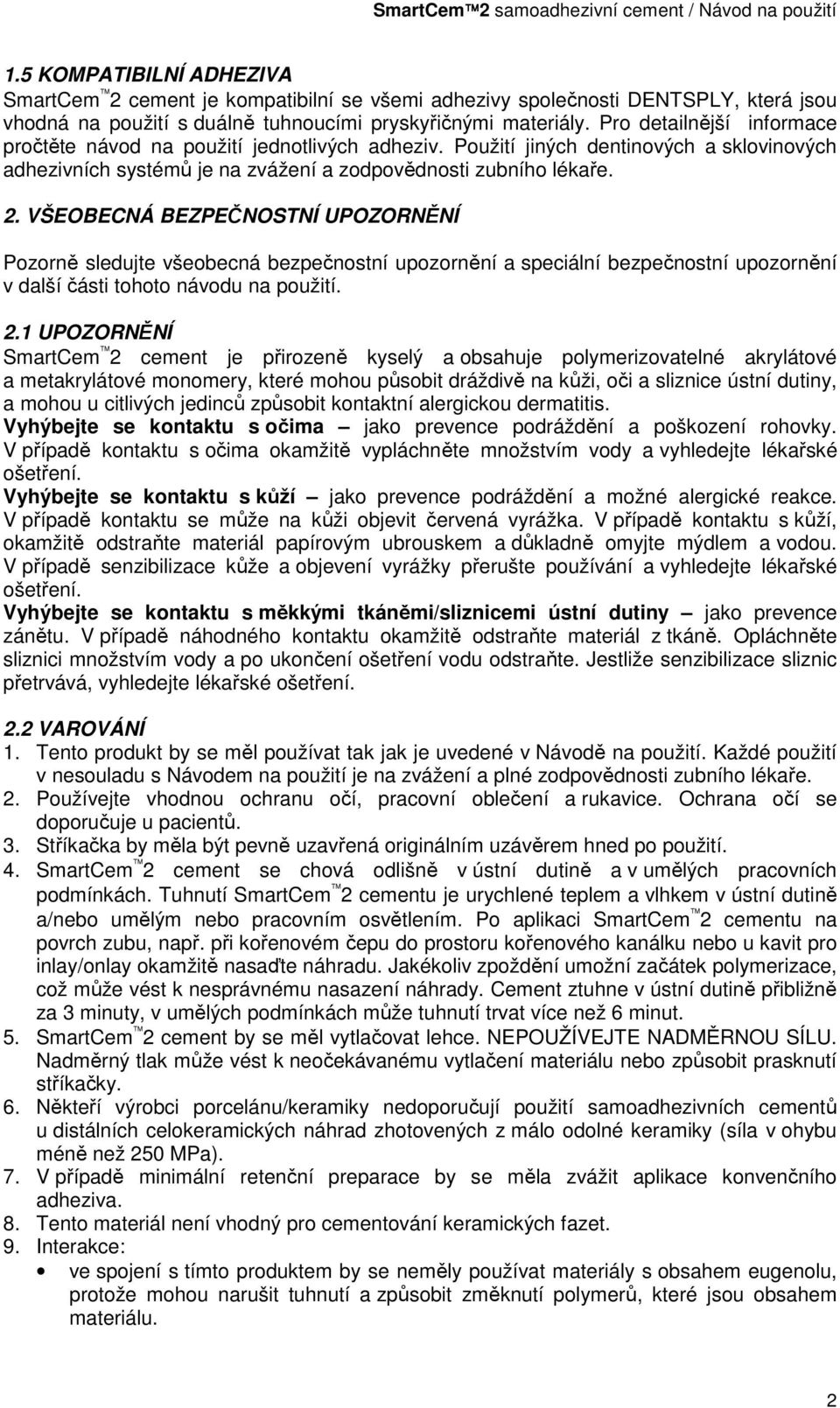 SmartCem™2 samoadhezivní cement / Návod na použití

1.5 KOMPATIBILNÍ ADHEZIVA
SmartCem™2 cement je kompatibilní se všemi adhezivy společnosti DENTSPLY, která jsou vhodná na použití s duálně tuhnoucími pryskyřičnými materiály. Pro detailnější informace pročtěte návod na použití jednotlivých adheziv. Použití jiných dentinových a sklovinových adhezivních systémů je na zvážení a zodpovědnosti zubního lékaře.

2. VŠEOBECNÁ BEZPEČNOSTNÍ UPOZORNĚNÍ

Pozorně sledujte všeobecná bezpečnostní upozornění a speciální bezpečnostní upozornění v další části tohoto návodu na použití.

2.1 UPOZORNĚNÍ
SmartCem™2 cement je přirozeně kyselý a obsahuje polymerizovatelné akrylátové a metakrylátové monomery, které mohou působit dráždivě na kůži, oči a sliznice ústní dutiny, a mohou u citlivých jedinců způsobit kontaktní alergickou dermatitis.
Vyhýbejte se kontaktu s očima – jako prevence podráždění a poškození rohovky. V případě kontaktu s očima okamžitě vypláchněte množstvím vody a vyhledejte lékařské ošetření.
Vyhýbejte se kontaktu s kůží – jako prevence podráždění a možné alergické reakce. V případě kontaktu se může na kůži objevit červená vyrážka. V případě kontaktu s kůží, okamžitě odstraňte materiál papírovým ubrouskem a důkladně omyjte mýdlem a vodou. V případě senzibilizace kůže a objevení vyrážky přerušte používání a vyhledejte lékařské ošetření.
Vyhýbejte se kontaktu s měkkými tkáněmi/sliznicemi ústní dutiny – jako prevence zánětu. V případě náhodného kontaktu okamžitě odstraňte materiál z tkáně. Opláchněte sliznici množstvím vody a po ukončení ošetření vodu odstraňte. Jestliže senzibilizace sliznic přetrvává, vyhledejte lékařské ošetření.

2.2 VAROVÁNÍ
1. Tento produkt by se měl používat tak jak je uvedené v Návodě na použití. Každé použití v nesouladu s Návodem na použití je na zvážení a plné zodpovědnosti zubního lékaře.
2. Používejte vhodnou ochranu očí, pracovní oblečení a rukavice. Ochrana očí se doporučuje u pacientů.
3. Stříkačka by měla být pevně uzavřená originálním uzávěrem hned po použití.
4. SmartCem™2 cement se chová odlišně v ústní dutině a v umělých pracovních podmínkách. Tuhnutí SmartCem™2 cementu je urychlené teplem a vlhkem v ústní dutině a/nebo umělým nebo pracovním osvětlením. Po aplikaci SmartCem™2 cementu na povrch zubu, např. při kořenovém čepu do prostoru kořenového kanálku nebo u kavit pro inlay/onlay okamžitě nasaďte náhradu. Jakékoliv zpoždění umožní začátek polymerizace, což může vést k nesprávnému nasazení náhrady. Cement ztuhne v ústní dutině přibližně za 3 minuty, v umělých podmínkách může tuhnutí trvat více než 6 minut.
5. SmartCem™2 cement by se měl vytlačovat lehce. NEPOUŽÍVEJTE NADMĚRNOU SÍLU. Nadměrný tlak může vést k neočekávanému vytlačení materiálu nebo způsobit prasknutí stříkačky.
6. Někteří výrobci porcelánu/keramiky nedoporučují použití samoadhezivních cementů u distálních celokeramických náhrad zhotovených z málo odolné keramiky (síla v ohybu méně než 250 MPa).
7. V případě minimální retenční preparace by se měla zvážit aplikace konvenčního adheziva.
8. Tento materiál není vhodný pro cementování keramických fazet.
9. Interakce:
• ve spojení s tímto produktem by se neměly používat materiály s obsahem eugenolu, protože mohou narušit tuhnutí a způsobit změknutí polymerů, které jsou obsahem materiálu.

2